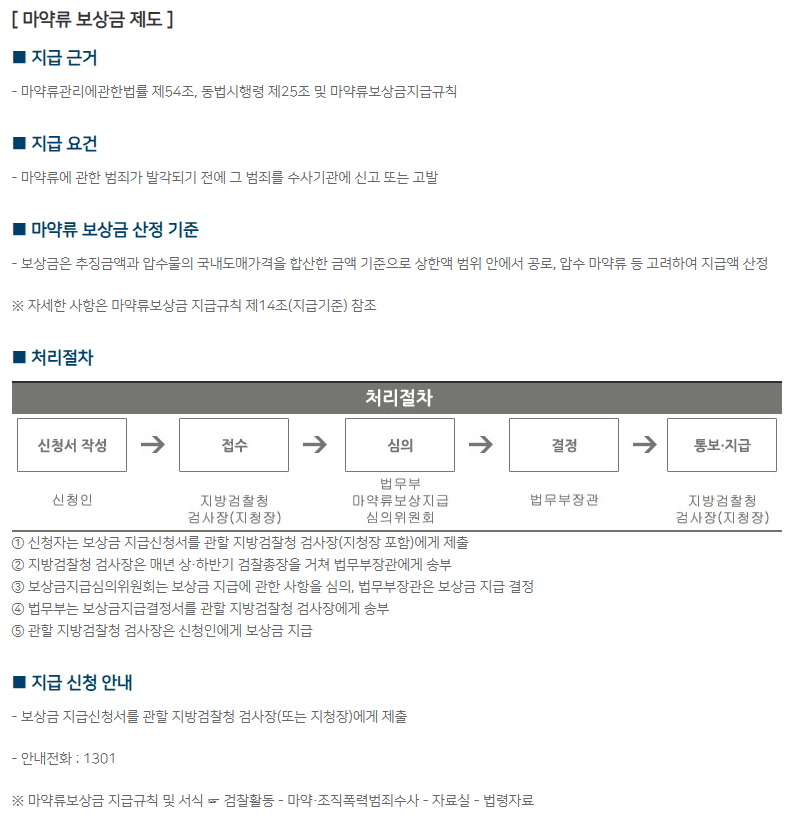 [ 마약류 보상금 제도 ]

■ 지급 근거

- 마약류관리에관한법률 제54조, 동법시행령 제25조 및 마약류보상금지급규칙

■ 지급 요건

- 마약류에 관한 범죄가 발각되기 전에 그 범죄를 수사기관에 신고 또는 고발

■ 마약류 보상금 산정 기준

- 보상금은 추징금액과 압수물의 국내도매가격을 합산한 금액 기준으로 상한액 범위 안에서 공로, 압수 마약류 등 고려하여 지급액 산정

※ 자세한 사항은 마약류보상금 지급규칙 제14조(지급기준) 참조

■ 처리절차

처리절차

신청서 작성 → 접수 → 심의 → 결정 → 통보·지급

신청인

지방검찰청 검사장(지청장)

법무부 마약류보상지급 심의위원회

법무부장관

지방검찰청 검사장(지청장)

① 신청자는 보상금 지급신청서를 관할 지방검찰청 검사장(지청장 포함)에게 제출
② 지방검찰청 검사장은 매년 상·하반기 검찰총장을 거쳐 법무부장관에게 송부
③ 보상금지급심의위원회는 보상금 지급에 관한 사항을 심의, 법무부장관은 보상금 지급 결정
④ 법무부는 보상금지급결정서를 관할 지방검찰청 검사장에게 송부
⑤ 관할 지방검찰청 검사장은 신청인에게 보상금 지급

■ 지급 신청 안내

- 보상금 지급신청서를 관할 지방검찰청 검사장(또는 지청장)에게 제출

- 안내전화 : 1301

※ 마약류보상금 지급규칙 및 서식 ☞ 검찰활동 - 마약·조직폭력범죄수사 - 자료실 - 법령자료